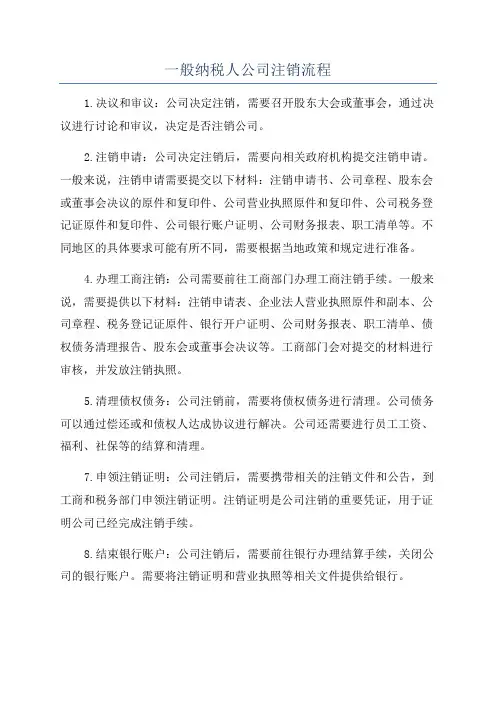 一般纳税人公司注销流程

1.决议和审议：公司决定注销，需要召开股东大会或董事会，通过决议进行讨论和审议，决定是否注销公司。

2.注销申请：公司决定注销后，需要向相关政府机构提交注销申请。一般来说，注销申请需要提交以下材料：注销申请书、公司章程、股东会或董事会决议的原件和复印件、公司营业执照原件和复印件、公司税务登记证原件和复印件、公司银行账户证明、公司财务报表、职工清单等。不同地区的具体要求可能有所不同，需要根据当地政策和规定进行准备。

4.办理工商注销：公司需要前往工商部门办理工商注销手续。一般来说，需要提供以下材料：注销申请表、企业法人营业执照原件和副本、公司章程、税务登记证原件、银行开户证明、公司财务报表、职工清单、债权债务清理报告、股东会或董事会决议等。工商部门会对提交的材料进行审核，并发放注销执照。

5.清理债权债务：公司注销前，需要将债权债务进行清理。公司债务可以通过偿还或和债权人达成协议进行解决。公司还需要进行员工工资、福利、社保等的结算和清理。

7.申领注销证明：公司注销后，需要携带相关的注销文件和公告，到工商和税务部门申领注销证明。注销证明是公司注销的重要凭证，用于证明公司已经完成注销手续。

8.结束银行账户：公司注销后，需要前往银行办理结算手续，关闭公司的银行账户。需要将注销证明和营业执照等相关文件提供给银行。